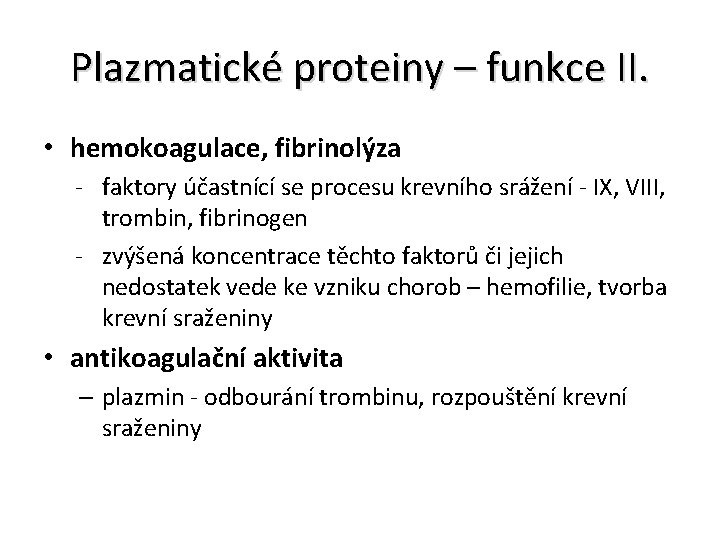 Plazmatické proteiny – funkce II.

• hemokoagulace, fibrinolýza

- faktory účastnící se procesu krevního srážení - IX, VIII, trombin, fibrinogen

- zvýšená koncentrace těchto faktorů či jejich nedostatek vede ke vzniku chorob – hemofilie, tvorba krevní sraženiny

• antikoagulační aktivita

– plazmin - odbourání trombinu, rozpouštění krevní sraženiny